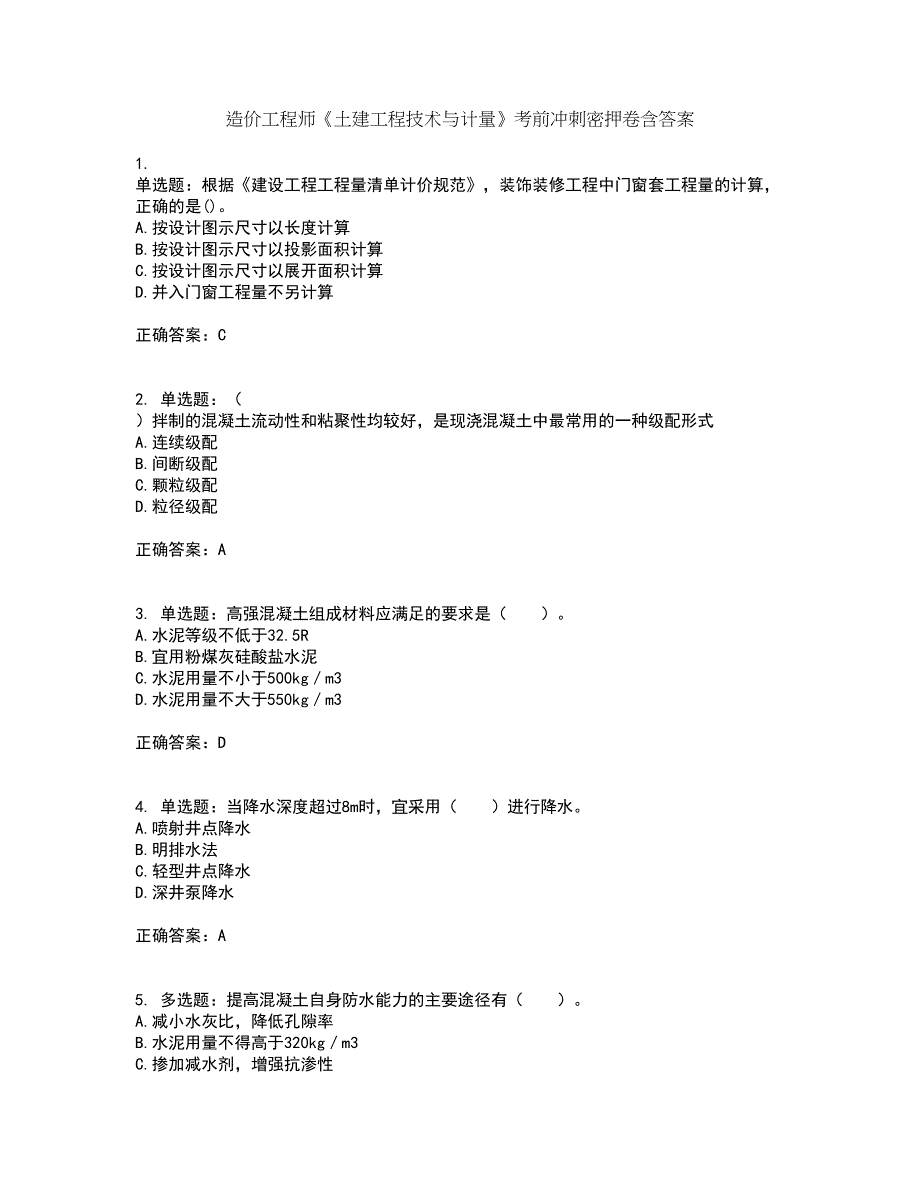 造价工程师《土建工程技术与计量》考前冲刺密押卷含答案

1.
单选题：根据《建设工程工程量清单计价规范》，装饰装修工程中门窗套工程量的计算，正确的是()。
A.按设计图示尺寸以长度计算
B.按设计图示尺寸以投影面积计算
C.按设计图示尺寸以展开面积计算
D.并入门窗工程量不另计算

正确答案：C

2. 单选题：（
）拌制的混凝土流动性和粘聚性均较好，是现浇混凝土中最常用的一种级配形式
A.连续级配
B.间断级配
C.颗粒级配
D.粒径级配

正确答案：A

3. 单选题：高强混凝土组成材料应满足的要求是（　　）。
A.水泥等级不低于32.5R
B.宜用粉煤灰硅酸盐水泥
C.水泥用量不小于500kg／m3
D.水泥用量不大于550kg／m3

正确答案：D

4. 单选题：当降水深度超过8m时，宜采用（　　）进行降水。
A.喷射井点降水
B.明排水法
C.轻型井点降水
D.深井泵降水

正确答案：A

5. 多选题：提高混凝土自身防水能力的主要途径有（　　）。
A.减小水灰比，降低孔隙率
B.水泥用量不得高于320kg／m3
C.掺加减水剂，增强抗渗性